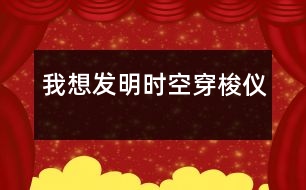 我想发明时空穿梭仪